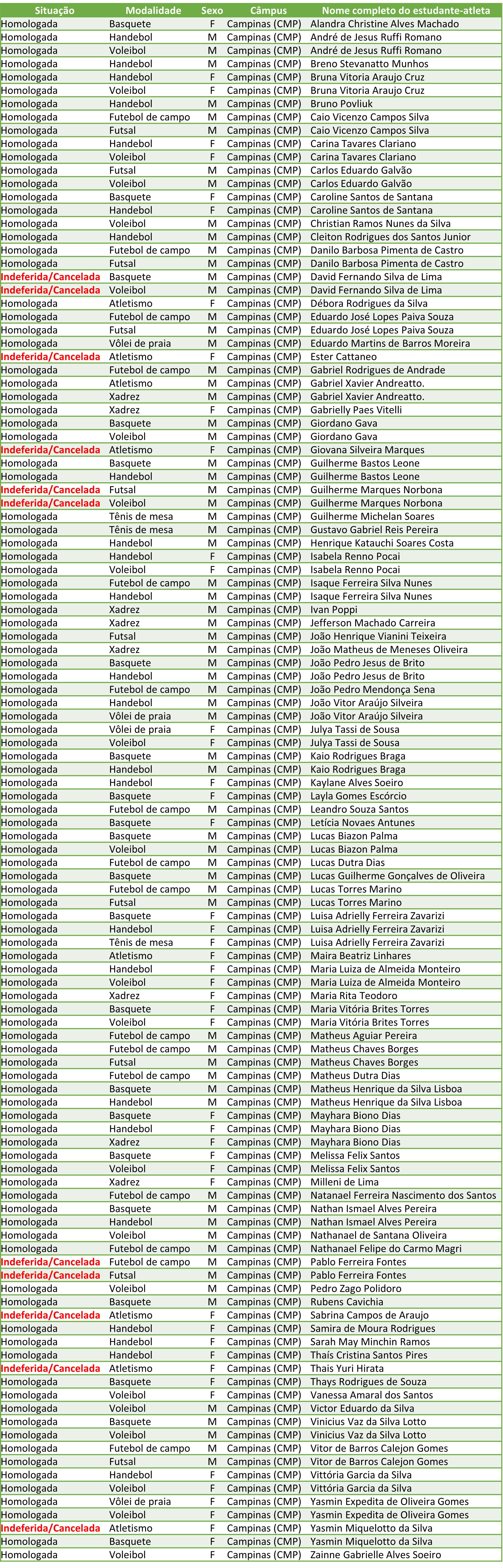 | Situação | Modalidade | Sexo | Câmpus | Nome completo do estudante-atleta |
|---|---|---|---|---|
| Homologada | Basquete | F | Campinas (CMP) | Alandra Christine Alves Machado |
| Homologada | Handebol | M | Campinas (CMP) | André de Jesus Ruffi Romano |
| Homologada | Voleibol | M | Campinas (CMP) | André de Jesus Ruffi Romano |
| Homologada | Handebol | M | Campinas (CMP) | Breno Stevanatto Munhos |
| Homologada | Handebol | F | Campinas (CMP) | Bruna Vitoria Araujo Cruz |
| Homologada | Voleibol | F | Campinas (CMP) | Bruna Vitoria Araujo Cruz |
| Homologada | Handebol | M | Campinas (CMP) | Bruno Povliuk |
| Homologada | Futebol de campo | M | Campinas (CMP) | Caio Vicenzo Campos Silva |
| Homologada | Futsal | M | Campinas (CMP) | Caio Vicenzo Campos Silva |
| Homologada | Handebol | F | Campinas (CMP) | Carina Tavares Clariano |
| Homologada | Voleibol | F | Campinas (CMP) | Carina Tavares Clariano |
| Homologada | Futsal | M | Campinas (CMP) | Carlos Eduardo Galvão |
| Homologada | Voleibol | M | Campinas (CMP) | Carlos Eduardo Galvão |
| Homologada | Basquete | F | Campinas (CMP) | Caroline Santos de Santana |
| Homologada | Handebol | F | Campinas (CMP) | Caroline Santos de Santana |
| Homologada | Voleibol | M | Campinas (CMP) | Christian Ramos Nunes da Silva |
| Homologada | Handebol | M | Campinas (CMP) | Cleiton Rodrigues dos Santos Junior |
| Homologada | Futebol de campo | M | Campinas (CMP) | Danilo Barbosa Pimenta de Castro |
| Homologada | Futsal | M | Campinas (CMP) | Danilo Barbosa Pimenta de Castro |
| Indeferida/Cancelada | Basquete | M | Campinas (CMP) | David Fernando Silva de Lima |
| Indeferida/Cancelada | Voleibol | M | Campinas (CMP) | David Fernando Silva de Lima |
| Homologada | Atletismo | F | Campinas (CMP) | Débora Rodrigues da Silva |
| Homologada | Futebol de campo | M | Campinas (CMP) | Eduardo José Lopes Paiva Souza |
| Homologada | Futsal | M | Campinas (CMP) | Eduardo José Lopes Paiva Souza |
| Homologada | Vôlei de praia | M | Campinas (CMP) | Eduardo Martins de Barros Moreira |
| Indeferida/Cancelada | Atletismo | F | Campinas (CMP) | Ester Cattaneo |
| Homologada | Futebol de campo | M | Campinas (CMP) | Gabriel Rodrigues de Andrade |
| Homologada | Atletismo | M | Campinas (CMP) | Gabriel Xavier Andreatto. |
| Homologada | Xadrez | M | Campinas (CMP) | Gabriel Xavier Andreatto. |
| Homologada | Xadrez | F | Campinas (CMP) | Gabrielly Paes Vitelli |
| Homologada | Basquete | M | Campinas (CMP) | Giordano Gava |
| Homologada | Voleibol | M | Campinas (CMP) | Giordano Gava |
| Indeferida/Cancelada | Atletismo | F | Campinas (CMP) | Giovana Silveira Marques |
| Homologada | Basquete | M | Campinas (CMP) | Guilherme Bastos Leone |
| Homologada | Handebol | M | Campinas (CMP) | Guilherme Bastos Leone |
| Indeferida/Cancelada | Futsal | M | Campinas (CMP) | Guilherme Marques Norbona |
| Indeferida/Cancelada | Voleibol | M | Campinas (CMP) | Guilherme Marques Norbona |
| Homologada | Tênis de mesa | M | Campinas (CMP) | Guilherme Michelan Soares |
| Homologada | Tênis de mesa | M | Campinas (CMP) | Gustavo Gabriel Reis Pereira |
| Homologada | Handebol | M | Campinas (CMP) | Henrique Katauchi Soares Costa |
| Homologada | Handebol | F | Campinas (CMP) | Isabela Renno Pocai |
| Homologada | Voleibol | F | Campinas (CMP) | Isabela Renno Pocai |
| Homologada | Futebol de campo | M | Campinas (CMP) | Isaque Ferreira Silva Nunes |
| Homologada | Handebol | M | Campinas (CMP) | Isaque Ferreira Silva Nunes |
| Homologada | Xadrez | M | Campinas (CMP) | Ivan Poppi |
| Homologada | Xadrez | M | Campinas (CMP) | Jefferson Machado Carreira |
| Homologada | Futsal | M | Campinas (CMP) | João Henrique Vianini Teixeira |
| Homologada | Xadrez | M | Campinas (CMP) | João Matheus de Meneses Oliveira |
| Homologada | Basquete | M | Campinas (CMP) | João Pedro Jesus de Brito |
| Homologada | Handebol | M | Campinas (CMP) | João Pedro Jesus de Brito |
| Homologada | Futebol de campo | M | Campinas (CMP) | João Pedro Mendonça Sena |
| Homologada | Handebol | M | Campinas (CMP) | João Vitor Araújo Silveira |
| Homologada | Vôlei de praia | M | Campinas (CMP) | João Vitor Araújo Silveira |
| Homologada | Vôlei de praia | F | Campinas (CMP) | Julya Tassi de Sousa |
| Homologada | Voleibol | F | Campinas (CMP) | Julya Tassi de Sousa |
| Homologada | Basquete | M | Campinas (CMP) | Kaio Rodrigues Braga |
| Homologada | Handebol | M | Campinas (CMP) | Kaio Rodrigues Braga |
| Homologada | Handebol | F | Campinas (CMP) | Kaylane Alves Soeiro |
| Homologada | Basquete | F | Campinas (CMP) | Layla Gomes Escórcio |
| Homologada | Futebol de campo | M | Campinas (CMP) | Leandro Souza Santos |
| Homologada | Basquete | F | Campinas (CMP) | Letícia Novaes Antunes |
| Homologada | Basquete | M | Campinas (CMP) | Lucas Biazon Palma |
| Homologada | Voleibol | M | Campinas (CMP) | Lucas Biazon Palma |
| Homologada | Futebol de campo | M | Campinas (CMP) | Lucas Dutra Dias |
| Homologada | Basquete | M | Campinas (CMP) | Lucas Guilherme Gonçalves de Oliveira |
| Homologada | Futebol de campo | M | Campinas (CMP) | Lucas Torres Marino |
| Homologada | Futsal | M | Campinas (CMP) | Lucas Torres Marino |
| Homologada | Basquete | F | Campinas (CMP) | Luisa Adrielly Ferreira Zavarizi |
| Homologada | Handebol | F | Campinas (CMP) | Luisa Adrielly Ferreira Zavarizi |
| Homologada | Tênis de mesa | F | Campinas (CMP) | Luisa Adrielly Ferreira Zavarizi |
| Homologada | Atletismo | F | Campinas (CMP) | Maira Beatriz Linhares |
| Homologada | Handebol | F | Campinas (CMP) | Maria Luiza de Almeida Monteiro |
| Homologada | Voleibol | F | Campinas (CMP) | Maria Luiza de Almeida Monteiro |
| Homologada | Xadrez | F | Campinas (CMP) | Maria Rita Teodoro |
| Homologada | Basquete | F | Campinas (CMP) | Maria Vitória Brites Torres |
| Homologada | Voleibol | F | Campinas (CMP) | Maria Vitória Brites Torres |
| Homologada | Futebol de campo | M | Campinas (CMP) | Matheus Aguiar Pereira |
| Homologada | Futebol de campo | M | Campinas (CMP) | Matheus Chaves Borges |
| Homologada | Futsal | M | Campinas (CMP) | Matheus Chaves Borges |
| Homologada | Futebol de campo | M | Campinas (CMP) | Matheus Dutra Dias |
| Homologada | Basquete | M | Campinas (CMP) | Matheus Henrique da Silva Lisboa |
| Homologada | Handebol | M | Campinas (CMP) | Matheus Henrique da Silva Lisboa |
| Homologada | Basquete | F | Campinas (CMP) | Mayhara Biono Dias |
| Homologada | Handebol | F | Campinas (CMP) | Mayhara Biono Dias |
| Homologada | Xadrez | F | Campinas (CMP) | Mayhara Biono Dias |
| Homologada | Basquete | F | Campinas (CMP) | Melissa Felix Santos |
| Homologada | Voleibol | F | Campinas (CMP) | Melissa Felix Santos |
| Homologada | Xadrez | F | Campinas (CMP) | Milleni de Lima |
| Homologada | Futebol de campo | M | Campinas (CMP) | Natanael Ferreira Nascimento dos Santos |
| Homologada | Basquete | M | Campinas (CMP) | Nathan Ismael Alves Pereira |
| Homologada | Handebol | M | Campinas (CMP) | Nathan Ismael Alves Pereira |
| Homologada | Voleibol | M | Campinas (CMP) | Nathanael de Santana Oliveira |
| Homologada | Futebol de campo | M | Campinas (CMP) | Nathanael Felipe do Carmo Magri |
| Indeferida/Cancelada | Futebol de campo | M | Campinas (CMP) | Pablo Ferreira Fontes |
| Indeferida/Cancelada | Futsal | M | Campinas (CMP) | Pablo Ferreira Fontes |
| Homologada | Voleibol | M | Campinas (CMP) | Pedro Zago Polidoro |
| Homologada | Basquete | M | Campinas (CMP) | Rubens Cavichia |
| Indeferida/Cancelada | Atletismo | F | Campinas (CMP) | Sabrina Campos de Araujo |
| Homologada | Handebol | F | Campinas (CMP) | Samira de Moura Rodrigues |
| Homologada | Handebol | F | Campinas (CMP) | Sarah May Minchin Ramos |
| Homologada | Handebol | F | Campinas (CMP) | Thaís Cristina Santos Pires |
| Indeferida/Cancelada | Atletismo | F | Campinas (CMP) | Thais Yuri Hirata |
| Homologada | Basquete | F | Campinas (CMP) | Thays Rodrigues de Souza |
| Homologada | Voleibol | F | Campinas (CMP) | Vanessa Amaral dos Santos |
| Homologada | Voleibol | M | Campinas (CMP) | Victor Eduardo da Silva |
| Homologada | Basquete | M | Campinas (CMP) | Vinicius Vaz da Silva Lotto |
| Homologada | Voleibol | M | Campinas (CMP) | Vinicius Vaz da Silva Lotto |
| Homologada | Futebol de campo | M | Campinas (CMP) | Vitor de Barros Calejon Gomes |
| Homologada | Futsal | M | Campinas (CMP) | Vitor de Barros Calejon Gomes |
| Homologada | Handebol | F | Campinas (CMP) | Vittória Garcia da Silva |
| Homologada | Voleibol | F | Campinas (CMP) | Vittória Garcia da Silva |
| Homologada | Vôlei de praia | F | Campinas (CMP) | Yasmin Expedita de Oliveira Gomes |
| Homologada | Voleibol | F | Campinas (CMP) | Yasmin Expedita de Oliveira Gomes |
| Indeferida/Cancelada | Atletismo | F | Campinas (CMP) | Yasmin Miquelotto da Silva |
| Homologada | Basquete | F | Campinas (CMP) | Yasmin Miquelotto da Silva |
| Homologada | Voleibol | F | Campinas (CMP) | Zainne Gabrielle Alves Soeiro |